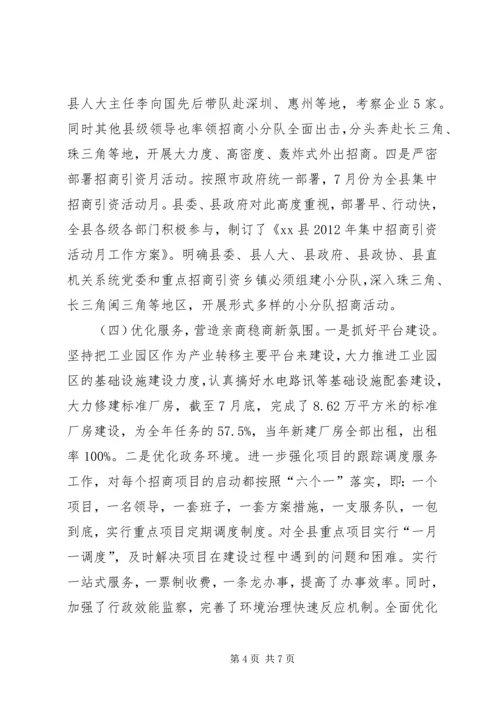 县人大主任李向国先后带队赴深圳、惠州等地，考察企业5家。同时其他县级领导也率领招商小分队全面出击，分头奔赴长三角、珠三角等地，开展大力度、高密度、轰炸式外出招商。四是严密部署招商引资月活动。按照市政府统一部署，7月份为全县集中招商引资活动月。县委、县政府对此高度重视，部署早、行动快，全县各级各部门积极参与，制订了《xx县2012年集中招商引资活动月工作方案》。明确县委、县人大、县政府、县政协、县直机关系统党委和重点招商引资乡镇必须组建小分队，深入珠三角、长三角闽三角等地区，开展形式多样的小分队招商活动。

（四）优化服务，营造亲商稳商新氛围。一是抓好平台建设。坚持把工业园区作为产业转移主要平台来建设，大力推进工业园区的基础设施建设力度，认真搞好水电路讯等基础设施配套建设，大力修建标准厂房，截至7月底，完成了8.62万平方米的标准厂房建设，为全年任务的57.5%，当年新建厂房全部出租，出租率100%。二是优化政务环境。进一步强化项目的跟踪调度服务工作，对每个招商项目的启动都按照“六个一”落实，即：一个项目，一名领导，一套班子，一套方案措施，一支服务队，一包到底，实行重点项目定期调度制度。对全县重点项目实行“一月一调度”，及时解决项目在建设过程中遇到的问题和困难。实行一站式服务，一票制收费，一条龙办事，提高了办事效率。同时，加强了行政效能监察，完善了环境治理快速反应机制。全面优化

第4页 共7页